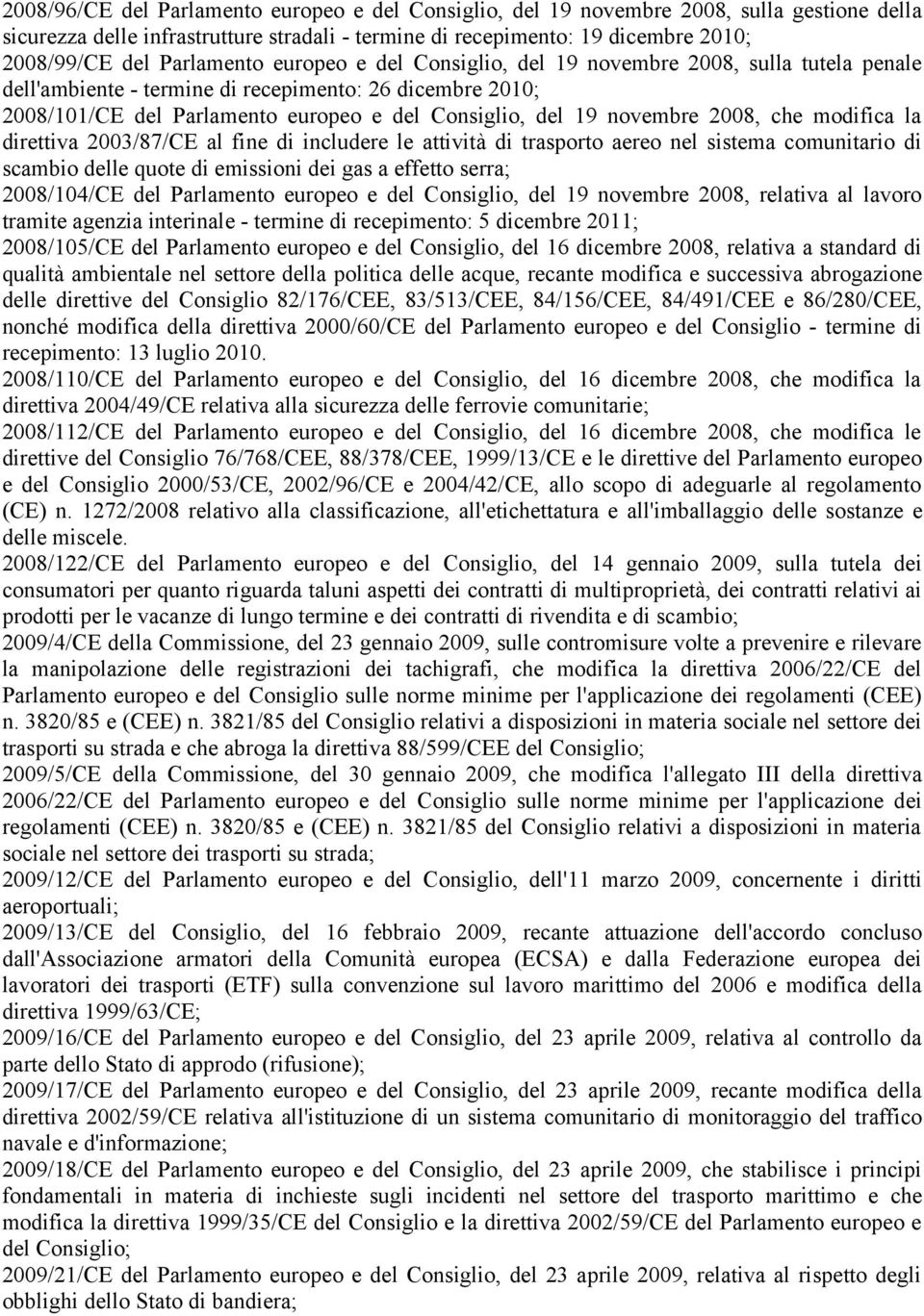 2008/96/CE del Parlamento europeo e del Consiglio, del 19 novembre 2008, sulla gestione della sicurezza delle infrastrutture stradali - termine di recepimento: 19 dicembre 2010;

2008/99/CE del Parlamento europeo e del Consiglio, del 19 novembre 2008, sulla tutela penale dell'ambiente - termine di recepimento: 26 dicembre 2010;

2008/101/CE del Parlamento europeo e del Consiglio, del 19 novembre 2008, che modifica la direttiva 2003/87/CE al fine di includere le attività di trasporto aereo nel sistema comunitario di scambio delle quote di emissioni dei gas a effetto serra;

2008/104/CE del Parlamento europeo e del Consiglio, del 19 novembre 2008, relativa al lavoro tramite agenzia interinale - termine di recepimento: 5 dicembre 2011;

2008/105/CE del Parlamento europeo e del Consiglio, del 16 dicembre 2008, relativa a standard di qualità ambientale nel settore della politica delle acque, recante modifica e successiva abrogazione delle direttive del Consiglio 82/176/CEE, 83/513/CEE, 84/156/CEE, 84/491/CEE e 86/280/CEE, nonché modifica della direttiva 2000/60/CE del Parlamento europeo e del Consiglio - termine di recepimento: 13 luglio 2010.

2008/110/CE del Parlamento europeo e del Consiglio, del 16 dicembre 2008, che modifica la direttiva 2004/49/CE relativa alla sicurezza delle ferrovie comunitarie;

2008/112/CE del Parlamento europeo e del Consiglio, del 16 dicembre 2008, che modifica le direttive del Consiglio 76/768/CEE, 88/378/CEE, 1999/13/CE e le direttive del Parlamento europeo e del Consiglio 2000/53/CE, 2002/96/CE e 2004/42/CE, allo scopo di adeguarle al regolamento (CE) n. 1272/2008 relativo alla classificazione, all'etichettatura e all'imballaggio delle sostanze e delle miscele.

2008/122/CE del Parlamento europeo e del Consiglio, del 14 gennaio 2009, sulla tutela dei consumatori per quanto riguarda taluni aspetti dei contratti di multiproprietà, dei contratti relativi ai prodotti per le vacanze di lungo termine e dei contratti di rivendita e di scambio;

2009/4/CE della Commissione, del 23 gennaio 2009, sulle contromisure volte a prevenire e rilevare la manipolazione delle registrazioni dei tachigrafi, che modifica la direttiva 2006/22/CE del Parlamento europeo e del Consiglio sulle norme minime per l'applicazione dei regolamenti (CEE) n. 3820/85 e (CEE) n. 3821/85 del Consiglio relativi a disposizioni in materia sociale nel settore dei trasporti su strada e che abroga la direttiva 88/599/CEE del Consiglio;

2009/5/CE della Commissione, del 30 gennaio 2009, che modifica l'allegato III della direttiva 2006/22/CE del Parlamento europeo e del Consiglio sulle norme minime per l'applicazione dei regolamenti (CEE) n. 3820/85 e (CEE) n. 3821/85 del Consiglio relativi a disposizioni in materia sociale nel settore dei trasporti su strada;

2009/12/CE del Parlamento europeo e del Consiglio, dell'11 marzo 2009, concernente i diritti aeroportuali;

2009/13/CE del Consiglio, del 16 febbraio 2009, recante attuazione dell'accordo concluso dall'Associazione armatori della Comunità europea (ECSA) e dalla Federazione europea dei lavoratori dei trasporti (ETF) sulla convenzione sul lavoro marittimo del 2006 e modifica della direttiva 1999/63/CE;

2009/16/CE del Parlamento europeo e del Consiglio, del 23 aprile 2009, relativa al controllo da parte dello Stato di approdo (rifusione);

2009/17/CE del Parlamento europeo e del Consiglio, del 23 aprile 2009, recante modifica della direttiva 2002/59/CE relativa all'istituzione di un sistema comunitario di monitoraggio del traffico navale e d'informazione;

2009/18/CE del Parlamento europeo e del Consiglio, del 23 aprile 2009, che stabilisce i principi fondamentali in materia di inchieste sugli incidenti nel settore del trasporto marittimo e che modifica la direttiva 1999/35/CE del Consiglio e la direttiva 2002/59/CE del Parlamento europeo e del Consiglio;

2009/21/CE del Parlamento europeo e del Consiglio, del 23 aprile 2009, relativa al rispetto degli obblighi dello Stato di bandiera;